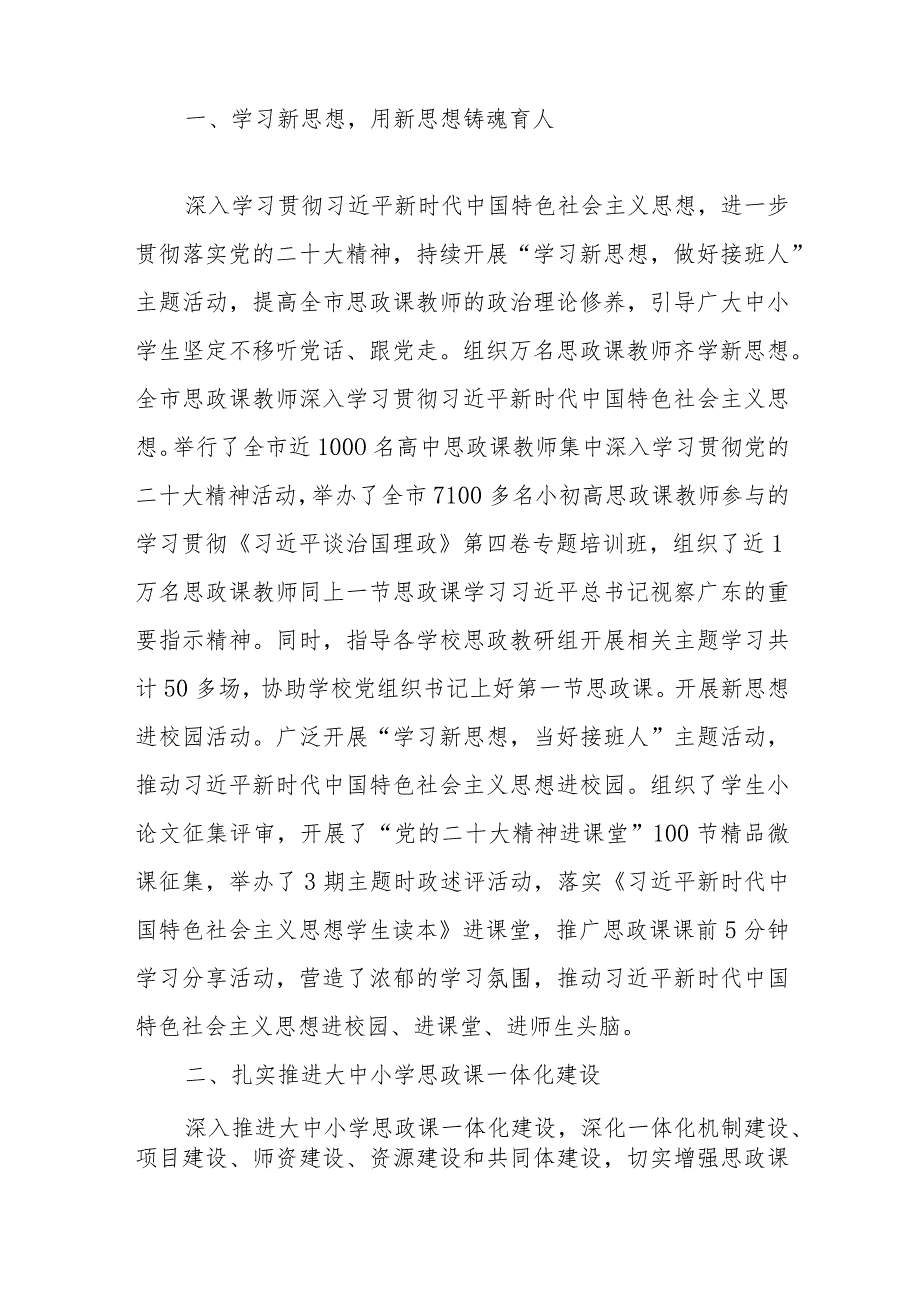 一、学习新思想，用新思想铸魂育人

深入学习贯彻习近平新时代中国特色社会主义思想，进一步贯彻落实党的二十大精神，持续开展“学习新思想，做好接班人”主题活动，提高全市思政课教师的政治理论修养，引导广大中小学生坚定不移听党话、跟党走。组织万名思政课教师齐学新思想。全市思政课教师深入学习贯彻习近平新时代中国特色社会主义思想。举行了全市近1000名高中思政课教师集中深入学习贯彻党的二十大精神活动，举办了全市7100多名小初高思政课教师参与的学习贯彻《习近平谈治国理政》第四卷专题培训班，组织了近1万名思政课教师同上一节思政课学习习近平总书记视察广东的重要指示精神。同时，指导各学校思政教研组开展相关主题学习共计50多场，协助学校党组织书记上好第一节思政课。开展新思想进校园活动。广泛开展“学习新思想，当好接班人”主题活动，推动习近平新时代中国特色社会主义思想进校园。组织了学生小论文征集评审，开展了“党的二十大精神进课堂”100节精品微课征集，举办了3期主题时政述评活动，落实《习近平新时代中国特色社会主义思想学生读本》进课堂，推广思政课课前5分钟学习分享活动，营造了浓郁的学习氛围，推动习近平新时代中国特色社会主义思想进校园、进课堂、进师生头脑。

二、扎实推进大中小学思政课一体化建设

深入推进大中小学思政课一体化建设，深化一体化机制建设、项目建设、师资建设、资源建设和共同体建设，切实增强思政课